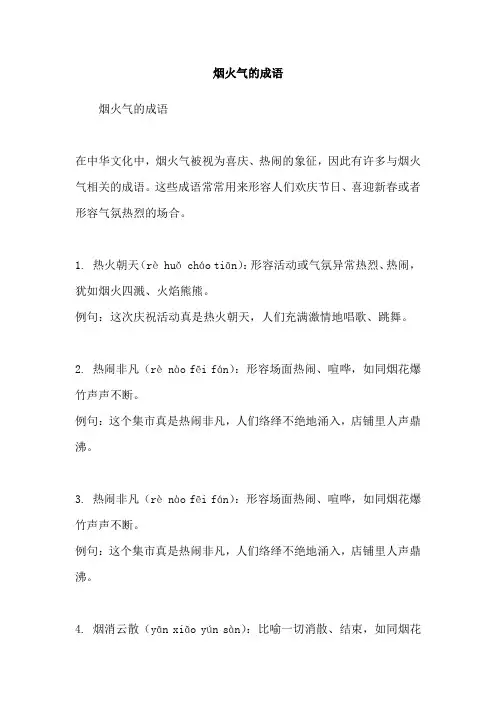 烟火气的成语

烟火气的成语

在中华文化中，烟火气被视为喜庆、热闹的象征，因此有许多与烟火气相关的成语。这些成语常常用来形容人们欢庆节日、喜迎新春或者形容气氛热烈的场合。

1. 热火朝天（rè huǒ cháo tiān）：形容活动或气氛异常热烈、热闹，犹如烟火四溅、火焰熊熊。
例句：这次庆祝活动真是热火朝天，人们充满激情地唱歌、跳舞。

2. 热闹非凡（rè nào fēi fán）：形容场面热闹、喧哗，如同烟花爆竹声声不断。
例句：这个集市真是热闹非凡，人们络绎不绝地涌入，店铺里人声鼎沸。

3. 热闹非凡（rè nào fēi fán）：形容场面热闹、喧哗，如同烟花爆竹声声不断。
例句：这个集市真是热闹非凡，人们络绎不绝地涌入，店铺里人声鼎沸。

4. 烟消云散（yān xiāo yún sàn）：比喻一切消散、结束，如同烟花